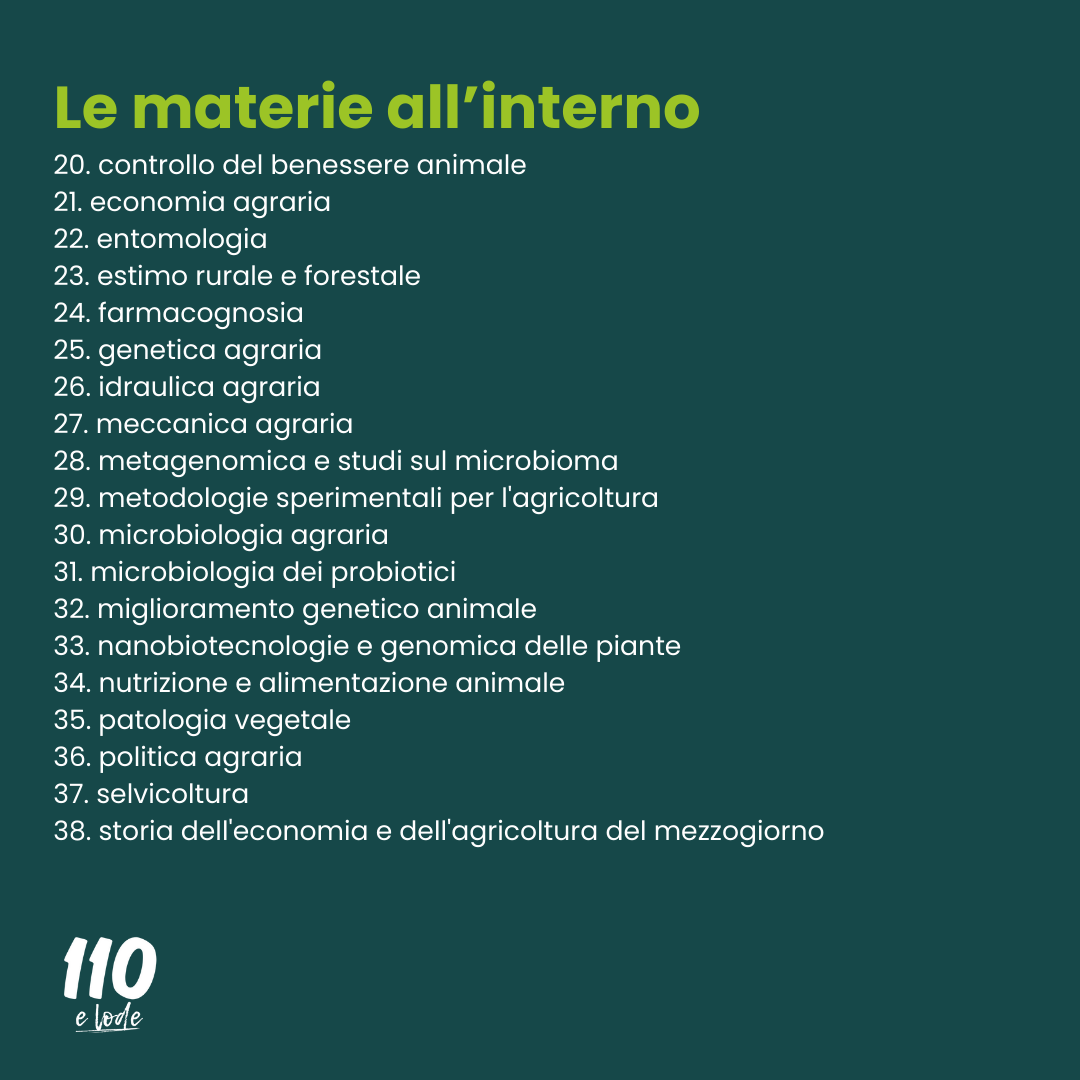 Le materie all'interno

20. controllo del benessere animale
21. economia agraria
22. entomologia
23. estimo rurale e forestale
24. farmacognosia
25. genetica agraria
26. idraulica agraria
27. meccanica agraria
28. metagenomica e studi sul microbioma
29. metodologie sperimentali per l'agricoltura
30. microbiologia agraria
31. microbiologia dei probiotici
32. miglioramento genetico animale
33. nanobiotecnologie e genomica delle piante
34. nutrizione e alimentazione animale
35. patologia vegetale
36. politica agraria
37. selvicoltura
38. storia dell'economia e dell'agricoltura del mezzogiorno

110
e lode